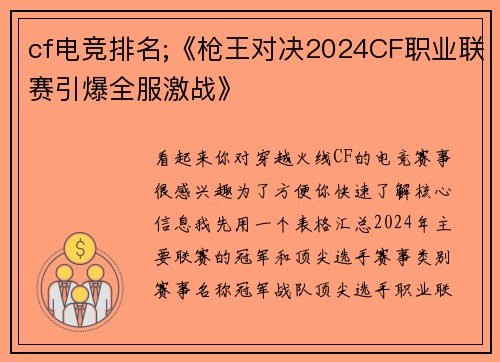 cf电竞排名;《枪王对决2024CF职业联赛引爆全服激战》

看起来你对穿越火线CF的电竞赛事很感兴趣为了方便你快速了解核心信息我先用一个表格汇总2024年主要联赛的冠军和顶尖选手赛事类别赛事名称冠军战队顶尖选手职业联

$